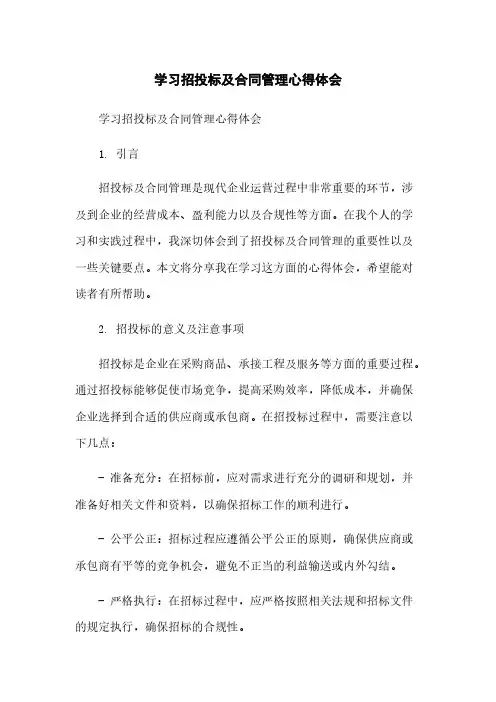 学习招投标及合同管理心得体会

学习招投标及合同管理心得体会

1. 引言

招投标及合同管理是现代企业运营过程中非常重要的环节，涉及到企业的经营成本、盈利能力以及合规性等方面。在我个人的学习和实践过程中，我深切体会到了招投标及合同管理的重要性以及一些关键要点。本文将分享我在学习这方面的心得体会，希望能对读者有所帮助。

2. 招投标的意义及注意事项

招投标是企业在采购商品、承接工程及服务等方面的重要过程。通过招投标能够促使市场竞争，提高采购效率，降低成本，并确保企业选择到合适的供应商或承包商。在招投标过程中，需要注意以下几点：

- 准备充分：在招标前，应对需求进行充分的调研和规划，并准备好相关文件和资料，以确保招标工作的顺利进行。

- 公平公正：招标过程应遵循公平公正的原则，确保供应商或承包商有平等的竞争机会，避免不正当的利益输送或内外勾结。

- 严格执行：在招标过程中，应严格按照相关法规和招标文件的规定执行，确保招标的合规性。